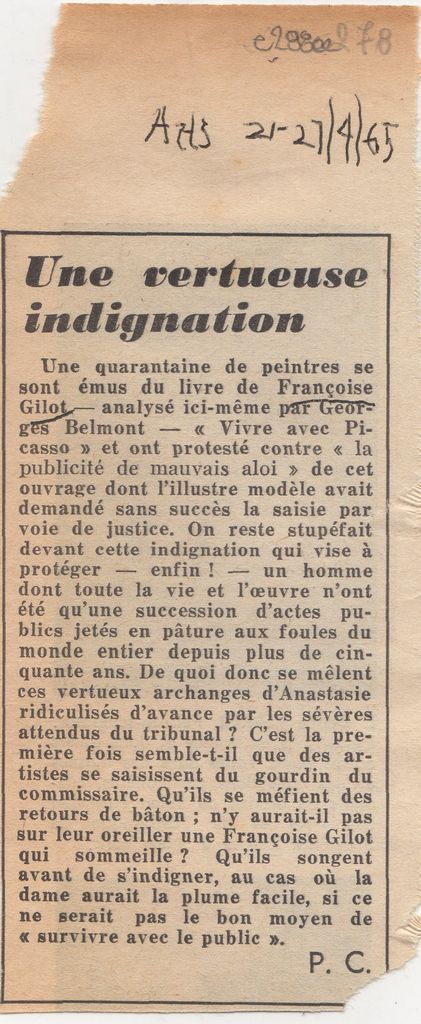 e2880e278

Arts 21-27/4/65

Une vertueuse indignation

Une quarantaine de peintres se sont émus du livre de Françoise Gilot — analysé ici-même par Georges Belmont — « Vivre avec Picasso » et ont protesté contre « la publicité de mauvais aloi » de cet ouvrage dont l'illustre modèle avait demandé sans succès la saisie par voie de justice. On reste stupéfait devant cette indignation qui vise à protéger — enfin ! — un homme dont toute la vie et l'œuvre n'ont été qu'une succession d'actes publics jetés en pâture aux foules du monde entier depuis plus de cinquante ans. De quoi donc se mêlent ces vertueux archanges d'Anastasie ridiculisés d'avance par les sévères attendus du tribunal ? C'est la première fois semble-t-il que des artistes se saisissent du gourdin du commissaire. Qu'ils se méfient des retours de bâton ; n'y aurait-il pas sur leur oreiller une Françoise Gilot qui sommeille ? Qu'ils songent avant de s'indigner, au cas où la dame aurait la plume facile, si ce ne serait pas le bon moyen de « survivre avec le public ».

P. C.